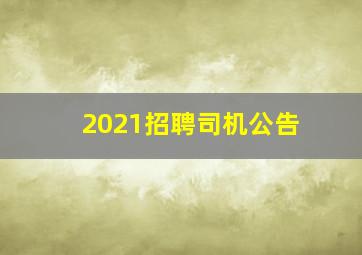 2021招聘司机公告